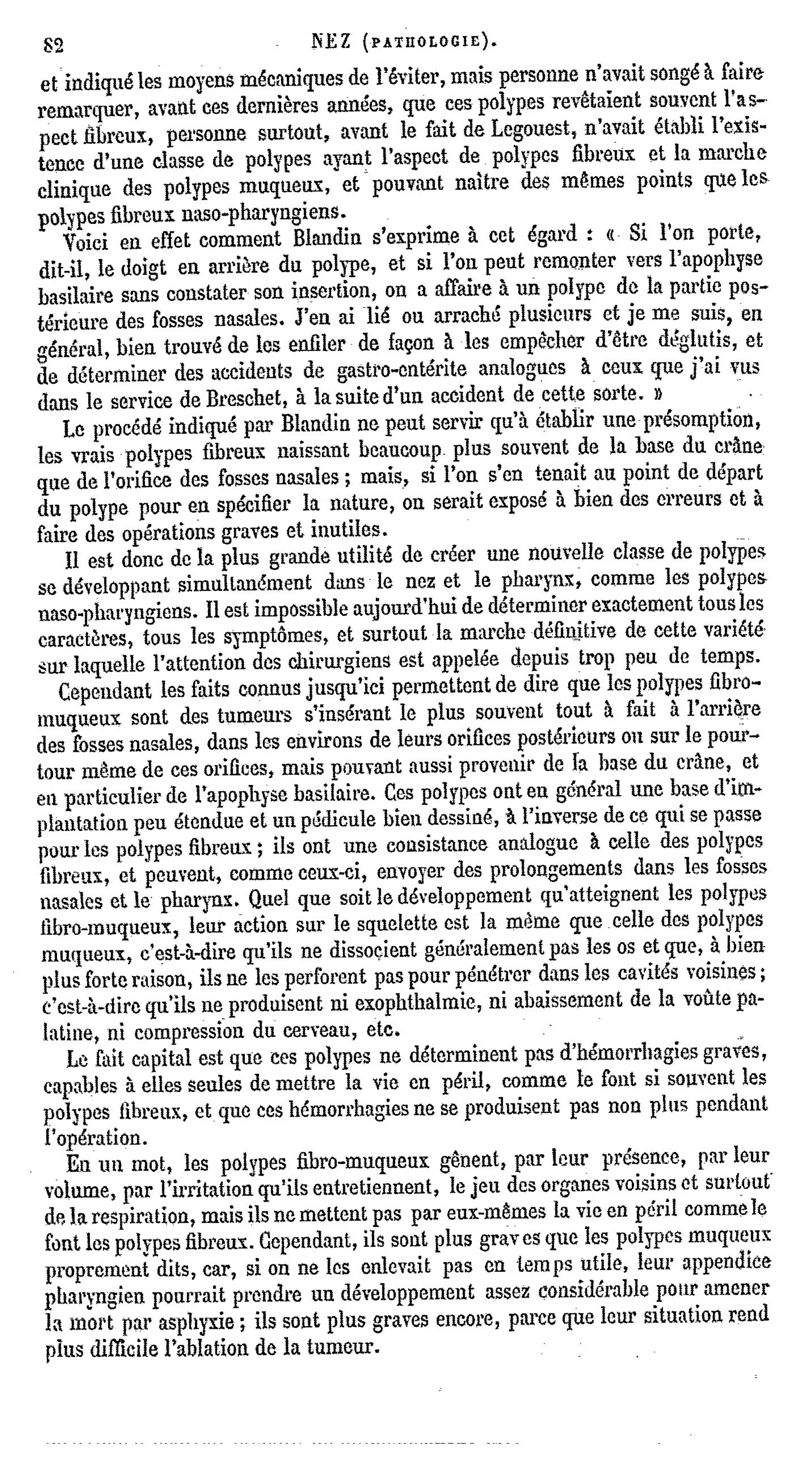 82 NEZ (PATHOLOGIE).

et indiqué les moyens mécaniques de l'éviter, mais personne n'avait songé à faire remarquer, avant ces dernières années, que ces polypes revêtaient souvent l'aspect fibreux, personne surtout, avant le fait de Legouest, n'avait établi l'existence d'une classe de polypes ayant l'aspect de polypes fibreux et la marche clinique des polypes muqueux, et pouvant naître des mêmes points que les polypes fibreux naso-pharyngiens.

Voici en effet comment Blandin s'exprime à cet égard : « Si l'on porte, dit-il, le doigt en arrière du polype, et si l'on peut remonter vers l'apophyse basilaire sans constater son insertion, on a affaire à un polype de la partie postérieure des fosses nasales. J'en ai lié ou arraché plusieurs et je me suis, en général, bien trouvé de les enfiler de façon à les empêcher d'être déglutis, et de déterminer des accidents de gastro-entérite analogues à ceux que j'ai vus dans le service de Breschet, à la suite d'un accident de cette sorte. »

Le procédé indiqué par Blandin ne peut servir qu'à établir une présomption, les vrais polypes fibreux naissant beaucoup plus souvent de la base du crâne que de l'orifice des fosses nasales ; mais, si l'on s'en tenait au point de départ du polype pour en spécifier la nature, on serait exposé à bien des erreurs et à faire des opérations graves et inutiles.

Il est donc de la plus grande utilité de créer une nouvelle classe de polypes se développant simultanément dans le nez et le pharynx, comme les polypes naso-pharyngiens. Il est impossible aujourd'hui de déterminer exactement tous les caractères, tous les symptômes, et surtout la marche définitive de cette variété sur laquelle l'attention des chirurgiens est appelée depuis trop peu de temps.

Cependant les faits connus jusqu'ici permettent de dire que les polypes fibro-muqueux sont des tumeurs s'insérant le plus souvent tout à fait à l'arrière des fosses nasales, dans les environs de leurs orifices postérieurs ou sur le pourtour même de ces orifices, mais pouvant aussi provenir de la base du crâne, et en particulier de l'apophyse basilaire. Ces polypes ont en général une base d'implantation peu étendue et un pédicule bien dessiné, à l'inverse de ce qui se passe pour les polypes fibreux ; ils ont une consistance analogue à celle des polypes fibreux, et peuvent, comme ceux-ci, envoyer des prolongements dans les fosses nasales et le pharynx. Quel que soit le développement qu'atteignent les polypes fibro-muqueux, leur action sur le squelette est la même que celle des polypes muqueux, c'est-à-dire qu'ils ne dissocient généralement pas les os et que, à bien plus forte raison, ils ne les perforent pas pour pénétrer dans les cavités voisines ; c'est-à-dire qu'ils ne produisent ni exophthalmie, ni abaissement de la voûte palatine, ni compression du cerveau, etc.

Le fait capital est que ces polypes ne déterminent pas d'hémorrhagies graves, capables à elles seules de mettre la vie en péril, comme le font si souvent les polypes fibreux, et que ces hémorrhagies ne se produisent pas non plus pendant l'opération.

En un mot, les polypes fibro-muqueux gênent, par leur présence, par leur volume, par l'irritation qu'ils entretiennent, le jeu des organes voisins et surtout de la respiration, mais ils ne mettent pas par eux-mêmes la vie en péril comme le font les polypes fibreux. Cependant, ils sont plus graves que les polypes muqueux proprement dits, car, si on ne les enlevait pas en temps utile, leur appendice pharyngien pourrait prendre un développement assez considérable pour amener la mort par asphyxie ; ils sont plus graves encore, parce que leur situation rend plus difficile l'ablation de la tumeur.